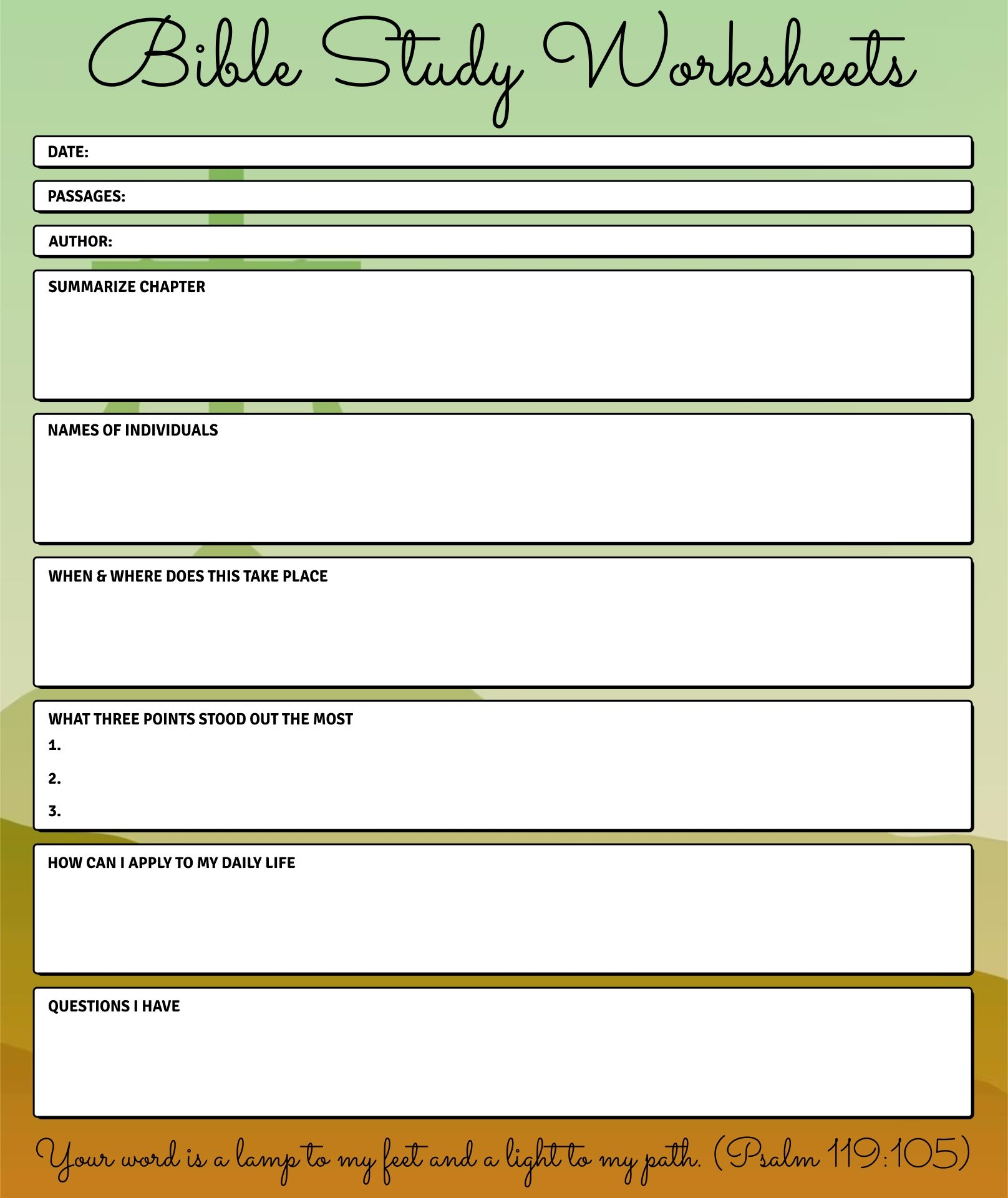 Bible Study Worksheets

DATE:

PASSAGES:

AUTHOR:

SUMMARIZE CHAPTER

NAMES OF INDIVIDUALS

WHEN & WHERE DOES THIS TAKE PLACE

WHAT THREE POINTS STOOD OUT THE MOST
1.
2.
3.

HOW CAN I APPLY TO MY DAILY LIFE

QUESTIONS I HAVE

Your word is a lamp to my feet and a light to my path. (Psalm 119:105)